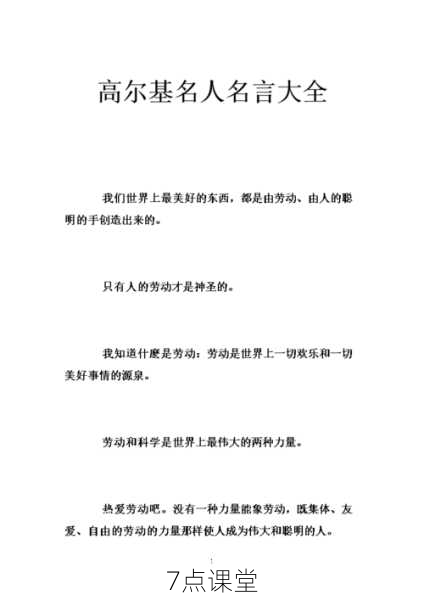 高尔基名人名言大全

我们世界上最美好的东西，都是由劳动、由人的聪明的手创造出来的。

只有人的劳动才是神圣的。

我知道什麽是劳动：劳动是世界上一切欢乐和一切美好事情的源泉。

劳动和科学是世界上最伟大的两种力量。

热爱劳动吧。没有一种力量能象劳动，既集体、友爱、自由的劳动的力量那样使人成为伟大和聪明的人。

1

7点课堂